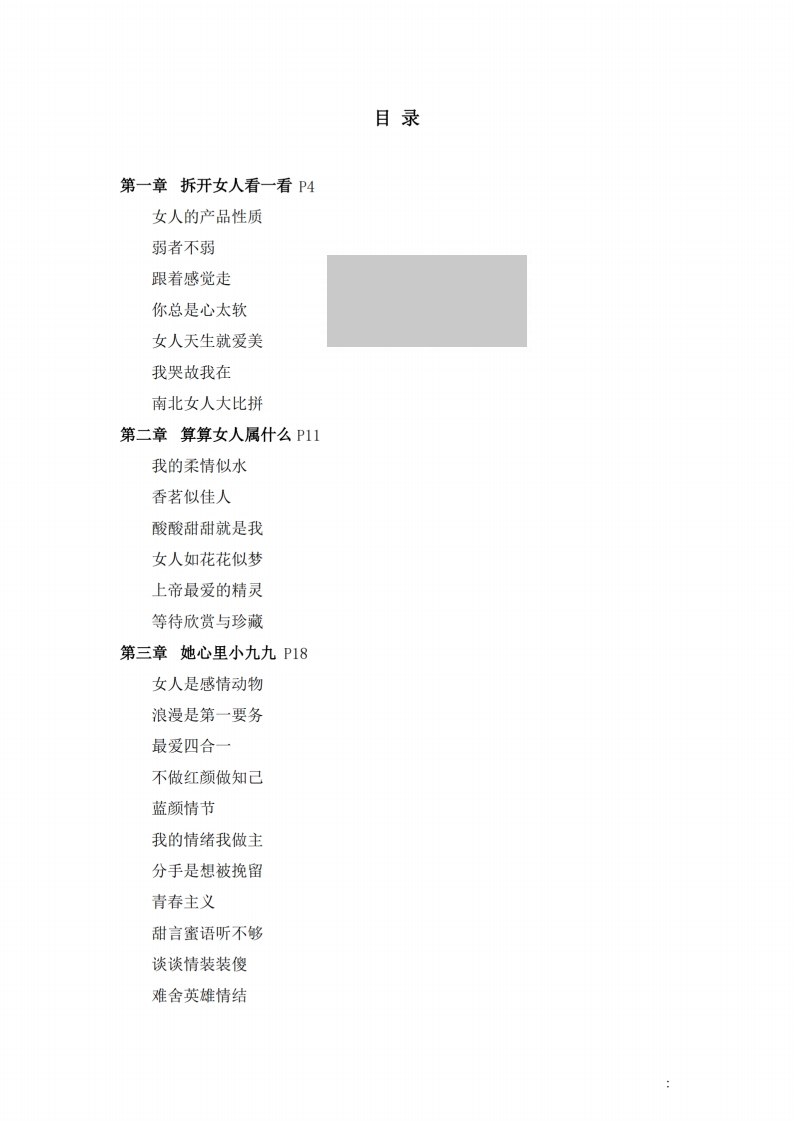 目 录

第一章 拆开女人看一看 P4

女人的产品性质

弱者不弱

跟着感觉走

你总是心太软

女人天生就爱美

我哭故我在

南北女人大比拼

第二章 算算女人属什么 P11

我的柔情似水

香茗似佳人

酸酸甜甜就是我

女人如花花似梦

上帝最爱的精灵

等待欣赏与珍藏

第三章 她心里小九九 P18

女人是感情动物

浪漫是第一要务

最爱四合一

不做红颜做知己

蓝颜情节

我的情绪我做主

分手是想被挽留

青春主义

甜言蜜语听不够

谈谈情装装傻

难舍英雄情结

: